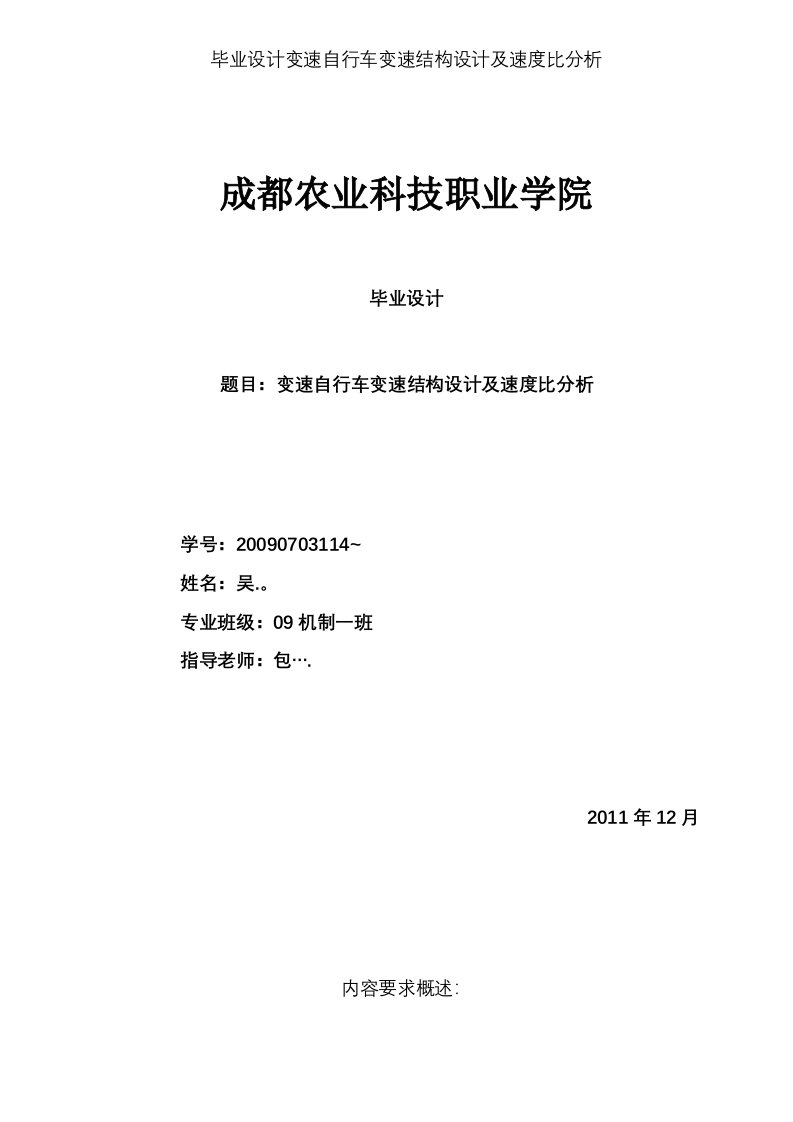 毕业设计变速自行车变速结构设计及速度比分析

成都农业科技职业学院

毕业设计

题目：变速自行车变速结构设计及速度比分析

学号：20090703114~

姓名：吴.。

专业班级：09 机制一班

指导老师：包….

2011 年 12 月

内容要求概述: